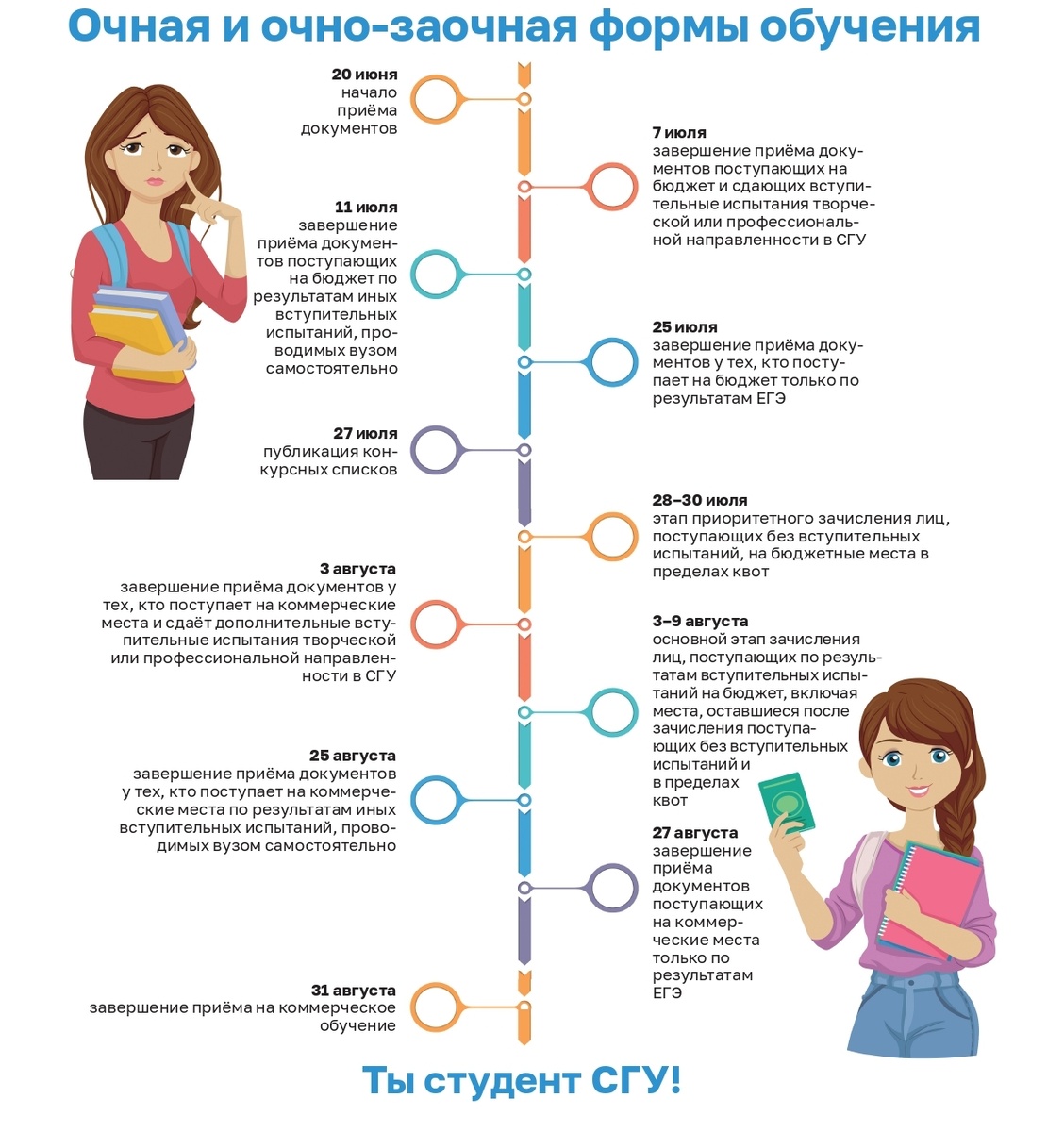 Очная и очно-заочная формы обучения

20 июня
начало приёма документов

7 июля
завершение приёма документов поступающих на бюджет и сдающих вступительные испытания творческой или профессиональной направленности в СГУ

11 июля
завершение приёма документов поступающих на бюджет по результатам иных вступительных испытаний, проводимых вузом самостоятельно

25 июля
завершение приёма документов у тех, кто поступает на бюджет только по результатам ЕГЭ

27 июля
публикация конкурсных списков

28–30 июля
этап приоритетного зачисления лиц, поступающих без вступительных испытаний, на бюджетные места в пределах квот

3 августа
завершение приёма документов у тех, кто поступает на коммерческие места и сдаёт дополнительные вступительные испытания творческой или профессиональной направленности в СГУ

3–9 августа
основной этап зачисления лиц, поступающих по результатам вступительных испытаний на бюджет, включая места, оставшиеся после зачисления поступающих без вступительных испытаний и в пределах квот

25 августа
завершение приёма документов у тех, кто поступает на коммерческие места по результатам иных вступительных испытаний, проводимых вузом самостоятельно

27 августа
завершение приёма документов поступающих на коммерческие места только по результатам ЕГЭ

31 августа
завершение приёма на коммерческое обучение

Ты студент СГУ!